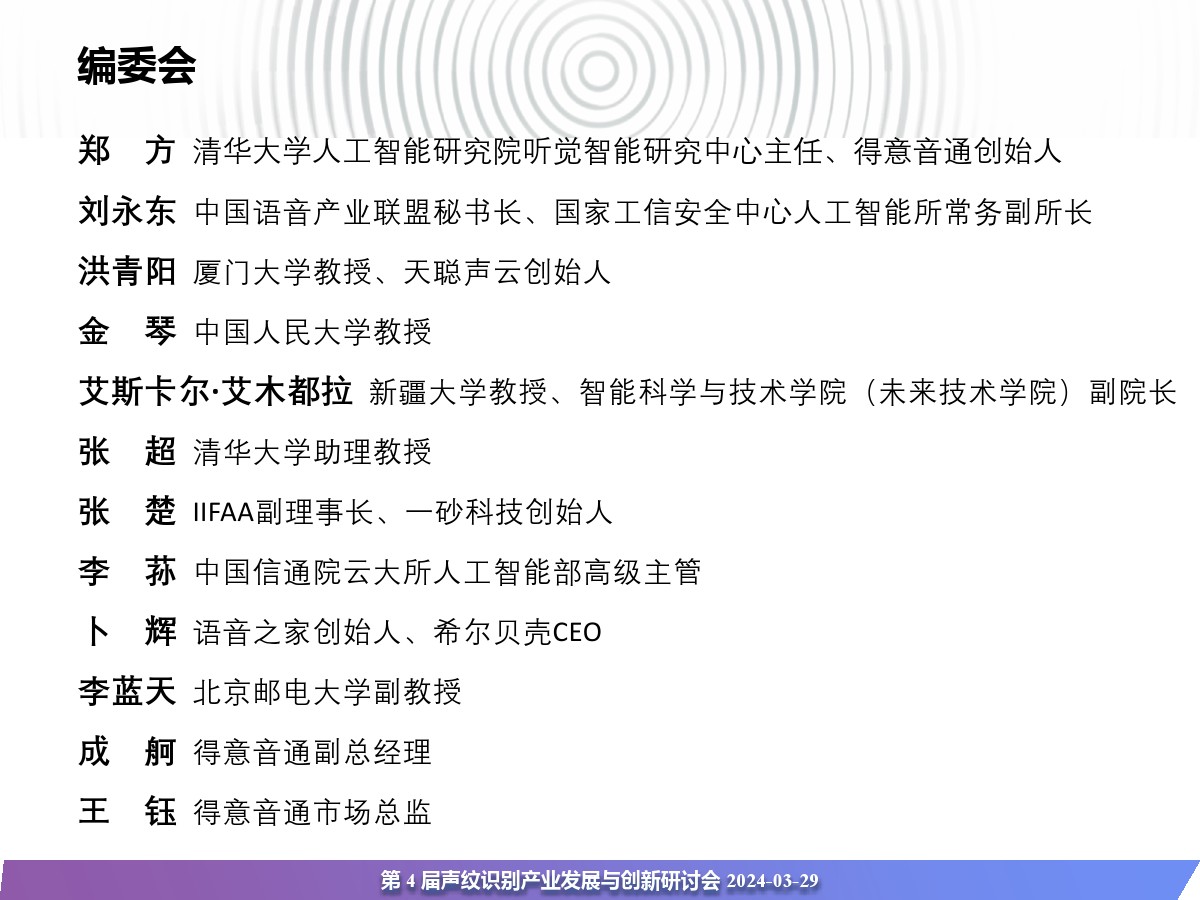 编委会

郑　方 清华大学人工智能研究院听觉智能研究中心主任、得意音通创始人

刘永东 中国语音产业联盟秘书长、国家工信安全中心人工智能所常务副所长

洪青阳 厦门大学教授、天聪声云创始人

金　琴 中国人民大学教授

艾斯卡尔·艾木都拉 新疆大学教授、智能科学与技术学院（未来技术学院）副院长

张　超 清华大学助理教授

张　楚 IIFAA副理事长、一砂科技创始人

李　荪 中国信通院云大所人工智能部高级主管

卜　辉 语音之家创始人、希尔贝壳CEO

李蓝天 北京邮电大学副教授

成　舸 得意音通副总经理

王　钰 得意音通市场总监

第 4 届声纹识别产业发展与创新研讨会 2024-03-29